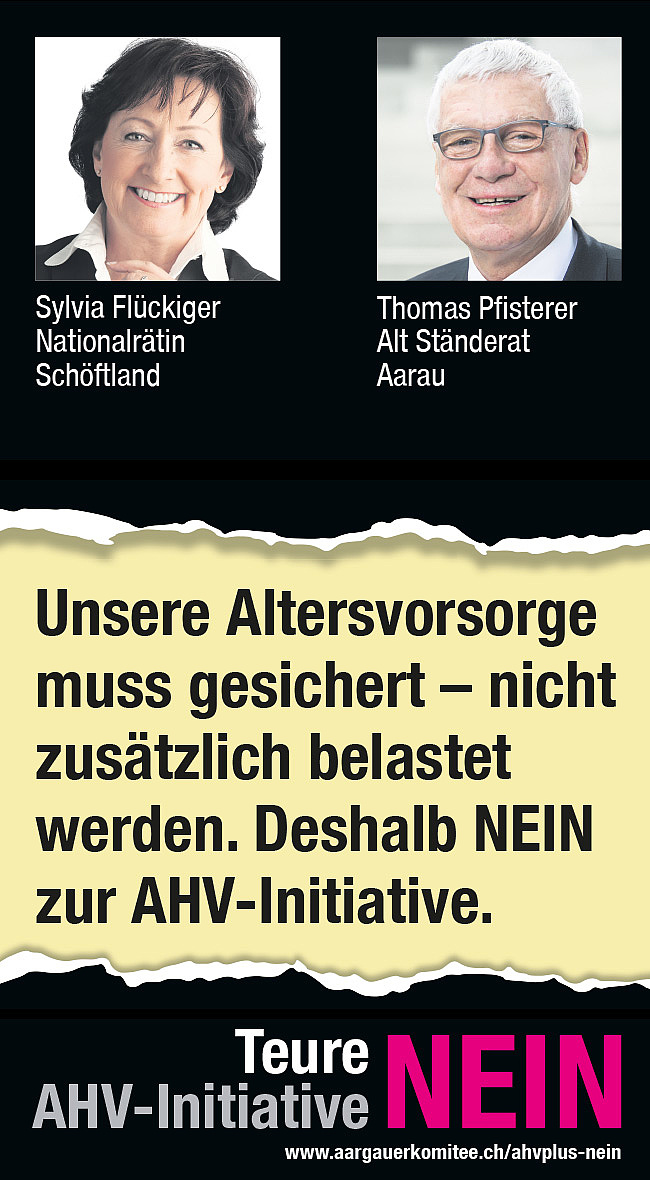 Sylvia Flückiger
Nationalrätin
Schöftland

Thomas Pfisterer
Alt Ständerat
Aarau

Unsere Altersvorsorge muss gesichert – nicht zusätzlich belastet werden. Deshalb NEIN zur AHV-Initiative.

Teure
AHV-Initiative NEIN

www.aargauerkomitee.ch/ahvplus-nein